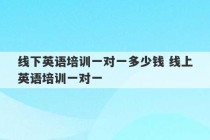 线下英语培训一对一多少钱 线上英语培训一对一